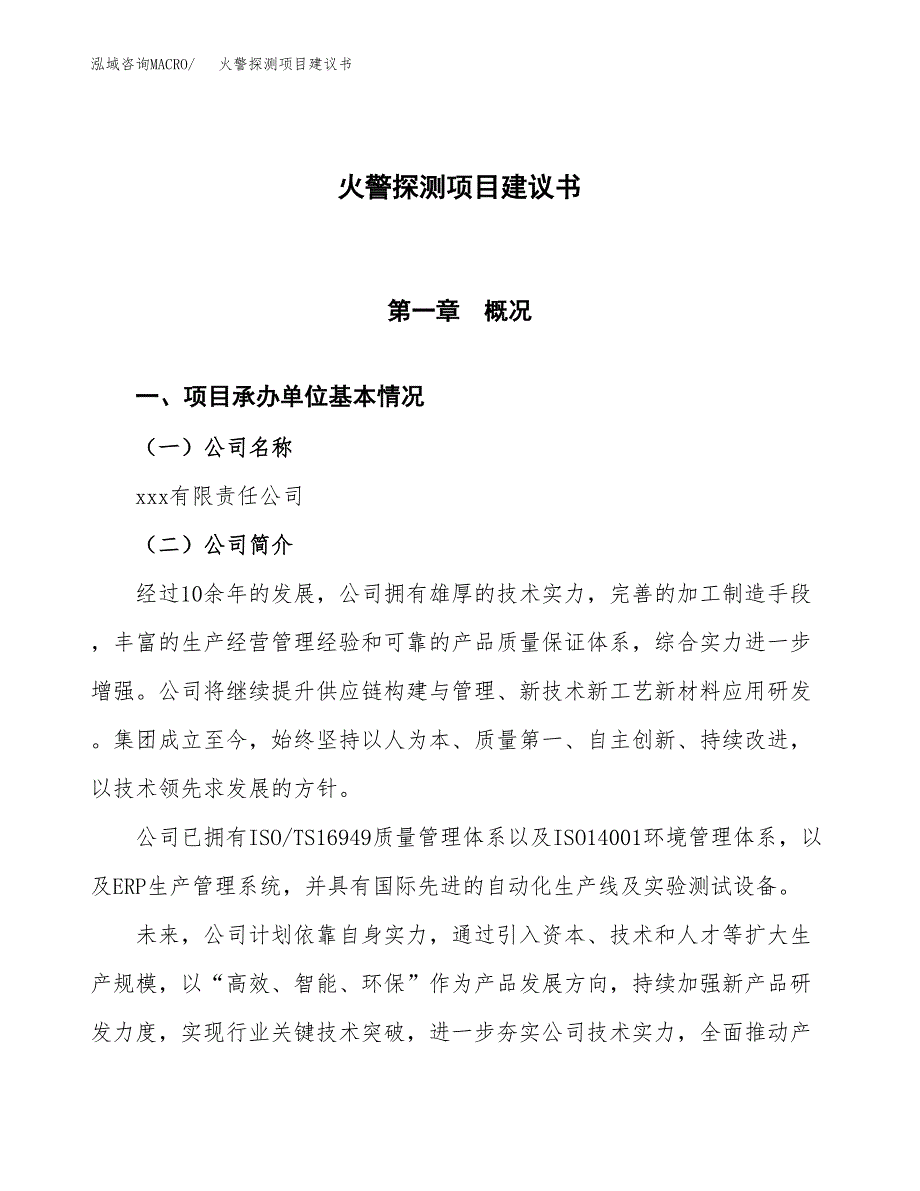 泓域咨询MACRO/　火警探测项目建议书

火警探测项目建议书

第一章　概况

一、项目承办单位基本情况

（一）公司名称

xxx有限责任公司

（二）公司简介

经过10余年的发展，公司拥有雄厚的技术实力，完善的加工制造手段，丰富的生产经营管理经验和可靠的产品质量保证体系，综合实力进一步增强。公司将继续提升供应链构建与管理、新技术新工艺新材料应用研发。集团成立至今，始终坚持以人为本、质量第一、自主创新、持续改进，以技术领先求发展的方针。

公司已拥有ISO/TS16949质量管理体系以及ISO14001环境管理体系，以及ERP生产管理系统，并具有国际先进的自动化生产线及实验测试设备。

未来，公司计划依靠自身实力，通过引入资本、技术和人才等扩大生产规模，以“高效、智能、环保”作为产品发展方向，持续加强新产品研发力度，实现行业关键技术突破，进一步夯实公司技术实力，全面推动产